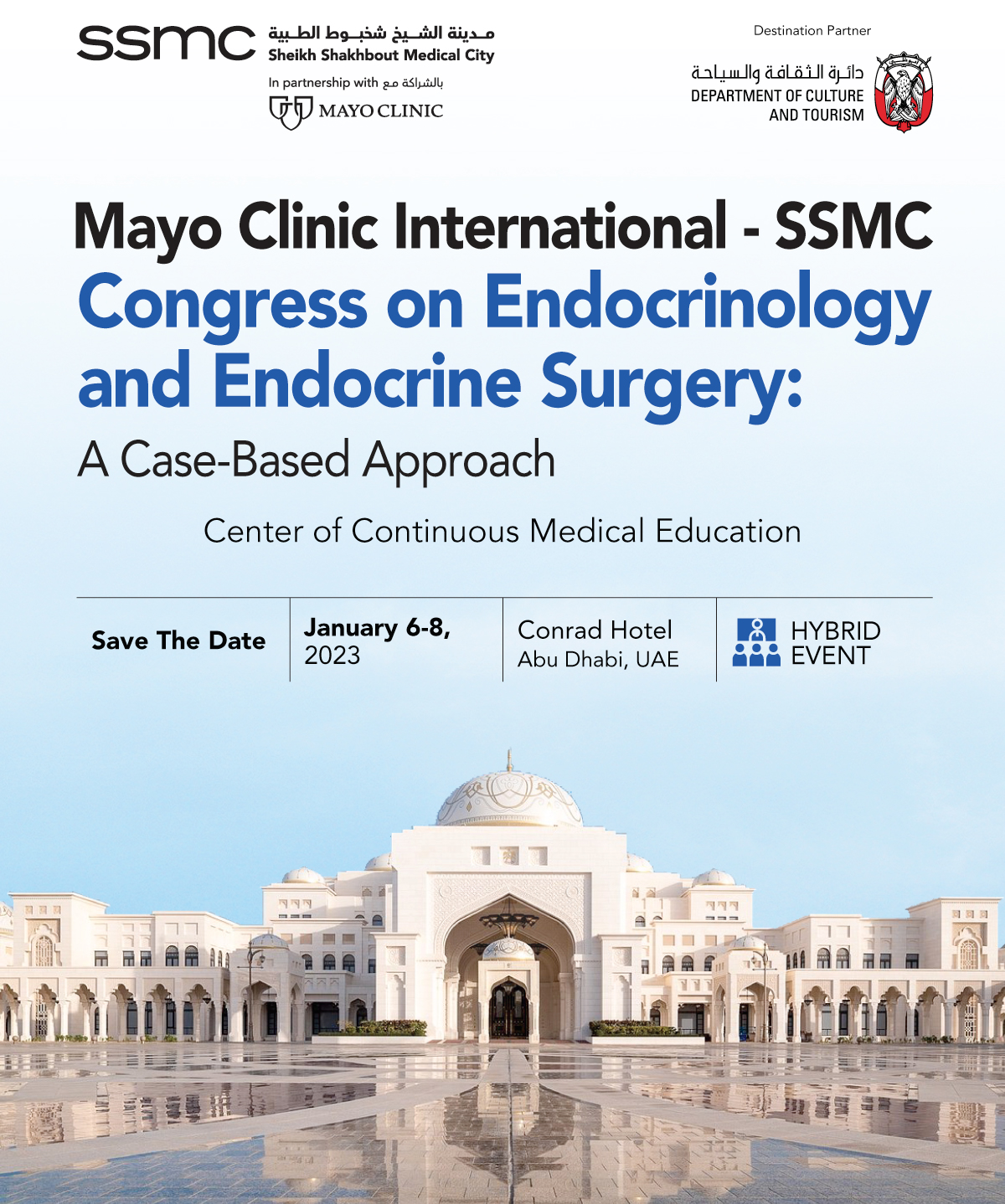 ssmc مدينة الشيخ شخبوط الطبية
Sheikh Shakhbout Medical City

In partnership with بالشراكة مع
MAYO CLINIC

Destination Partner

دائرة الثقافة والسياحة
DEPARTMENT OF CULTURE
AND TOURISM

Mayo Clinic International - SSMC
Congress on Endocrinology and Endocrine Surgery:
A Case-Based Approach

Center of Continuous Medical Education

Save The Date

January 6-8, 2023

Conrad Hotel
Abu Dhabi, UAE

HYBRID
EVENT